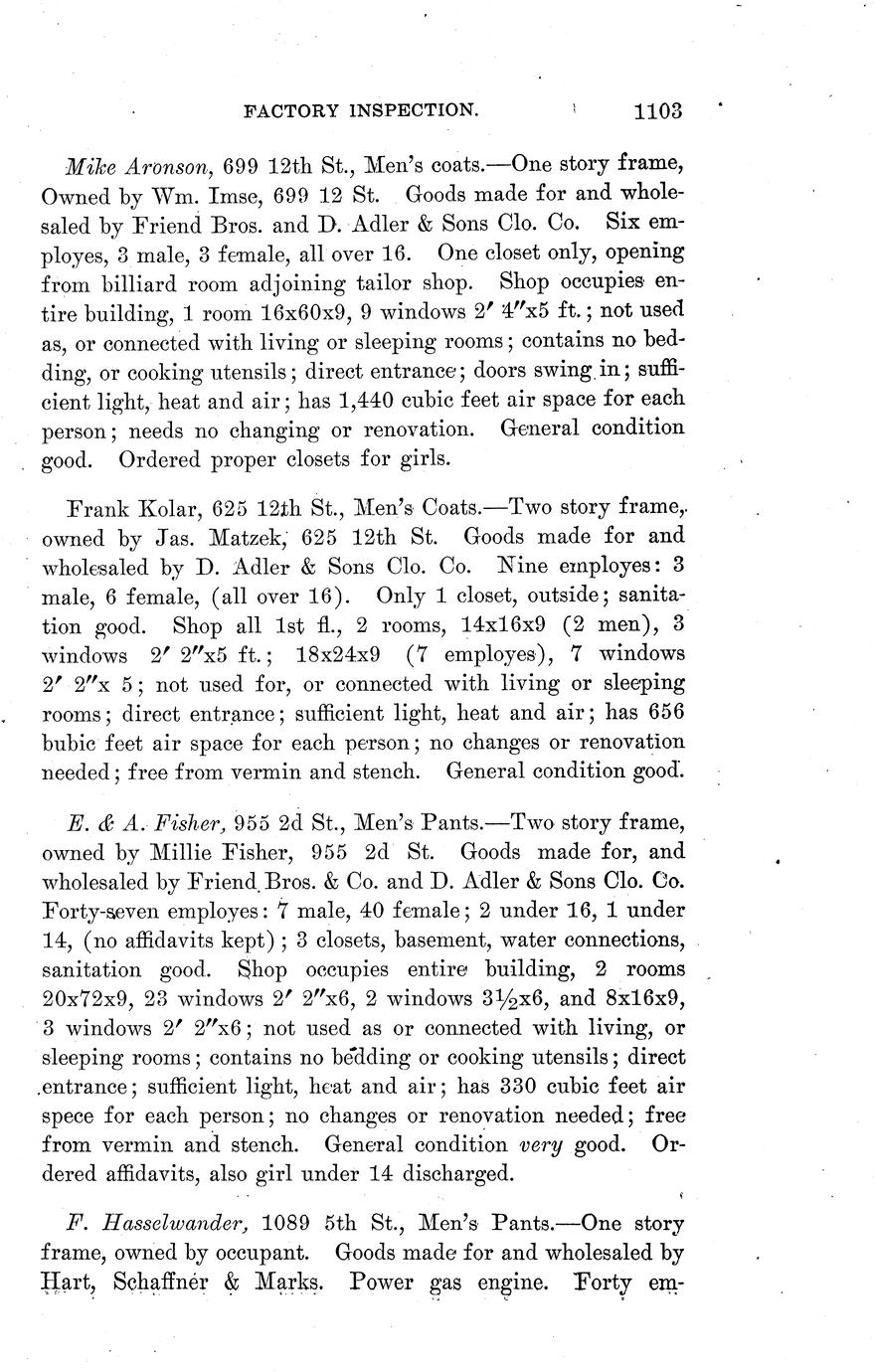 FACTORY INSPECTION. 1103

Mike Aronson, 699 12th St., Men's coats.—One story frame, Owned by Wm. Imse, 699 12 St. Goods made for and wholesaled by Friend Bros. and D. Adler & Sons Clo. Co. Six employes, 3 male, 3 female, all over 16. One closet only, opening from billiard room adjoining tailor shop. Shop occupies entire building, 1 room 16x60x9, 9 windows 2′ 4″x5 ft.; not used as, or connected with living or sleeping rooms; contains no bedding, or cooking utensils; direct entrance; doors swing in; sufficient light, heat and air; has 1,440 cubic feet air space for each person; needs no changing or renovation. General condition good. Ordered proper closets for girls.

Frank Kolar, 625 12th St., Men's Coats.—Two story frame, owned by Jas. Matzek, 625 12th St. Goods made for and wholesaled by D. Adler & Sons Clo. Co. Nine employes: 3 male, 6 female, (all over 16). Only 1 closet, outside; sanitation good. Shop all 1st fl., 2 rooms, 14x16x9 (2 men), 3 windows 2′ 2″x5 ft.; 18x24x9 (7 employes), 7 windows 2′ 2″x 5; not used for, or connected with living or sleeping rooms; direct entrance; sufficient light, heat and air; has 656 bubic feet air space for each person; no changes or renovation needed; free from vermin and stench. General condition good.

E. & A. Fisher, 955 2d St., Men's Pants.—Two story frame, owned by Millie Fisher, 955 2d St. Goods made for, and wholesaled by Friend Bros. & Co. and D. Adler & Sons Clo. Co. Forty-seven employes: 7 male, 40 female; 2 under 16, 1 under 14, (no affidavits kept); 3 closets, basement, water connections, sanitation good. Shop occupies entire building, 2 rooms 20x72x9, 23 windows 2′ 2″x6, 2 windows 3½x6, and 8x16x9, 3 windows 2′ 2″x6; not used as or connected with living, or sleeping rooms; contains no bedding or cooking utensils; direct entrance; sufficient light, heat and air; has 330 cubic feet air spece for each person; no changes or renovation needed; free from vermin and stench. General condition very good. Ordered affidavits, also girl under 14 discharged.

F. Hasselwander, 1089 5th St., Men's Pants.—One story frame, owned by occupant. Goods made for and wholesaled by Hart, Schaffner & Marks. Power gas engine. Forty em-